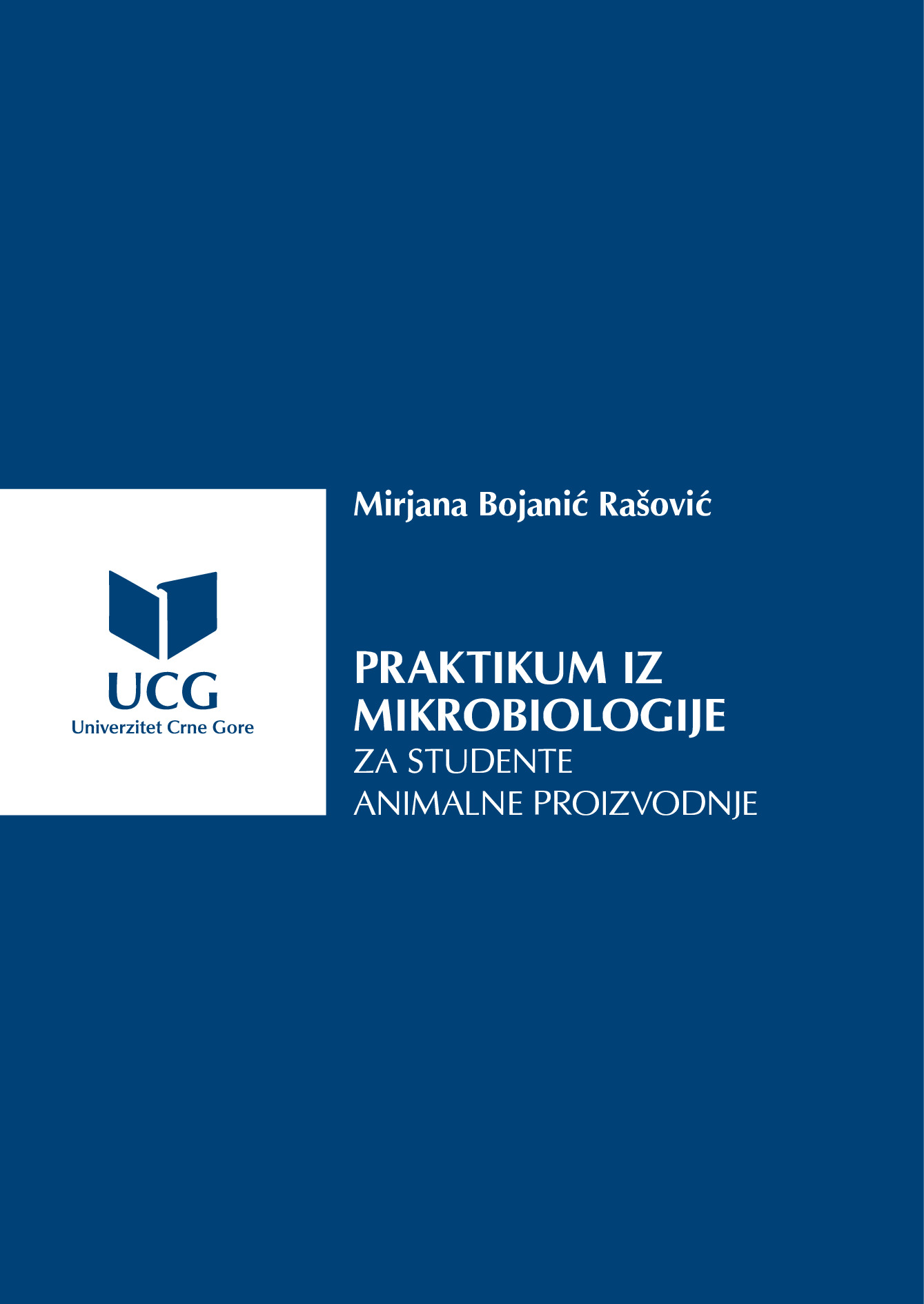 UCG
Univerzitet Crne Gore

Mirjana Bojanić Rašović

PRAKTIKUM IZ MIKROBIOLOGIJE
ZA STUDENTE ANIMALNE PROIZVODNJE